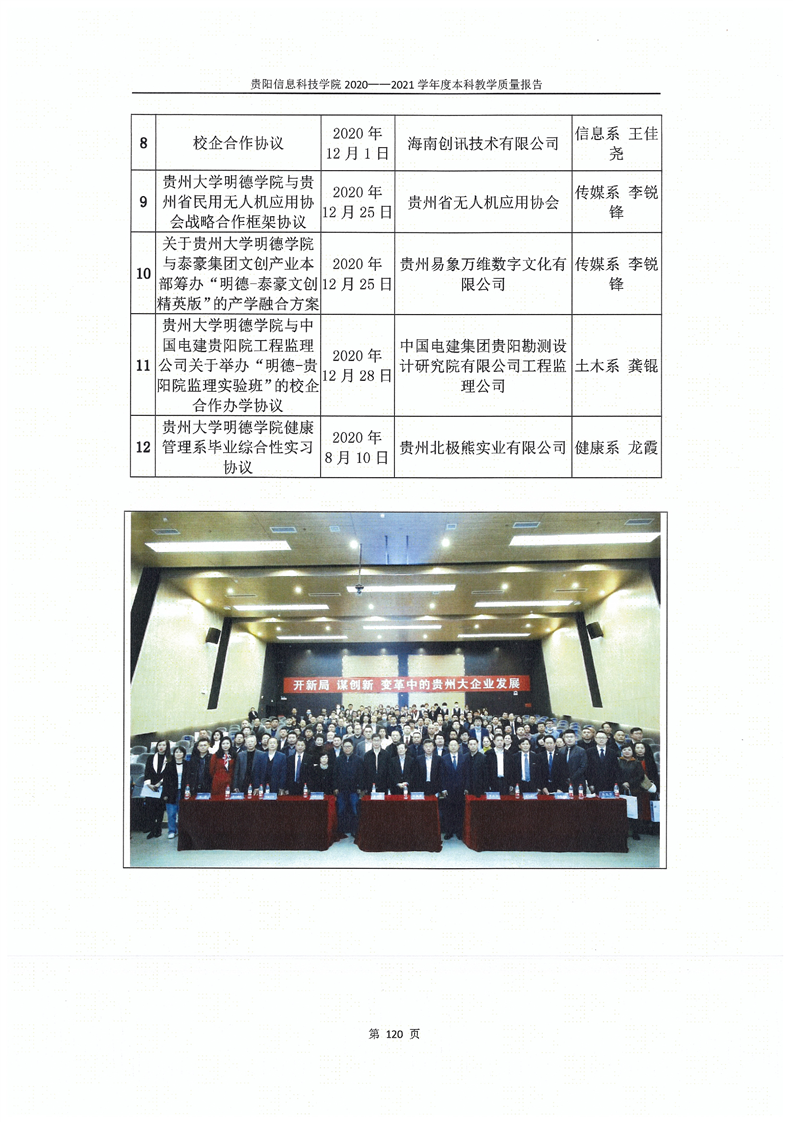 贵阳信息科技学院2020——2021学年度本科教学质量报告

| 8 | 校企合作协议 | 2020年12月1日 | 海南创讯技术有限公司 | 信息系 王佳尧 |
|---|---|---|---|---|
| 9 | 贵州大学明德学院与贵州省民用无人机应用协会战略合作框架协议 | 2020年12月25日 | 贵州省无人机应用协会 | 传媒系 李锐锋 |
| 10 | 关于贵州大学明德学院与泰豪集团文创产业本部筹办“明德-泰豪文创精英版”的产学融合方案 | 2020年12月25日 | 贵州易象万维数字文化有限公司 | 传媒系 李锐锋 |
| 11 | 贵州大学明德学院与中国电建贵阳院工程监理公司关于举办“明德-贵阳院监理实验班”的校企合作办学协议 | 2020年12月28日 | 中国电建集团贵阳勘测设计研究院有限公司工程监理公司 | 土木系 龚锟 |
| 12 | 贵州大学明德学院健康管理系毕业综合性实习协议 | 2020年8月10日 | 贵州北极熊实业有限公司 | 健康系 龙霞 |

开新局 谋创新 变革中的贵州大企业发展

第120页